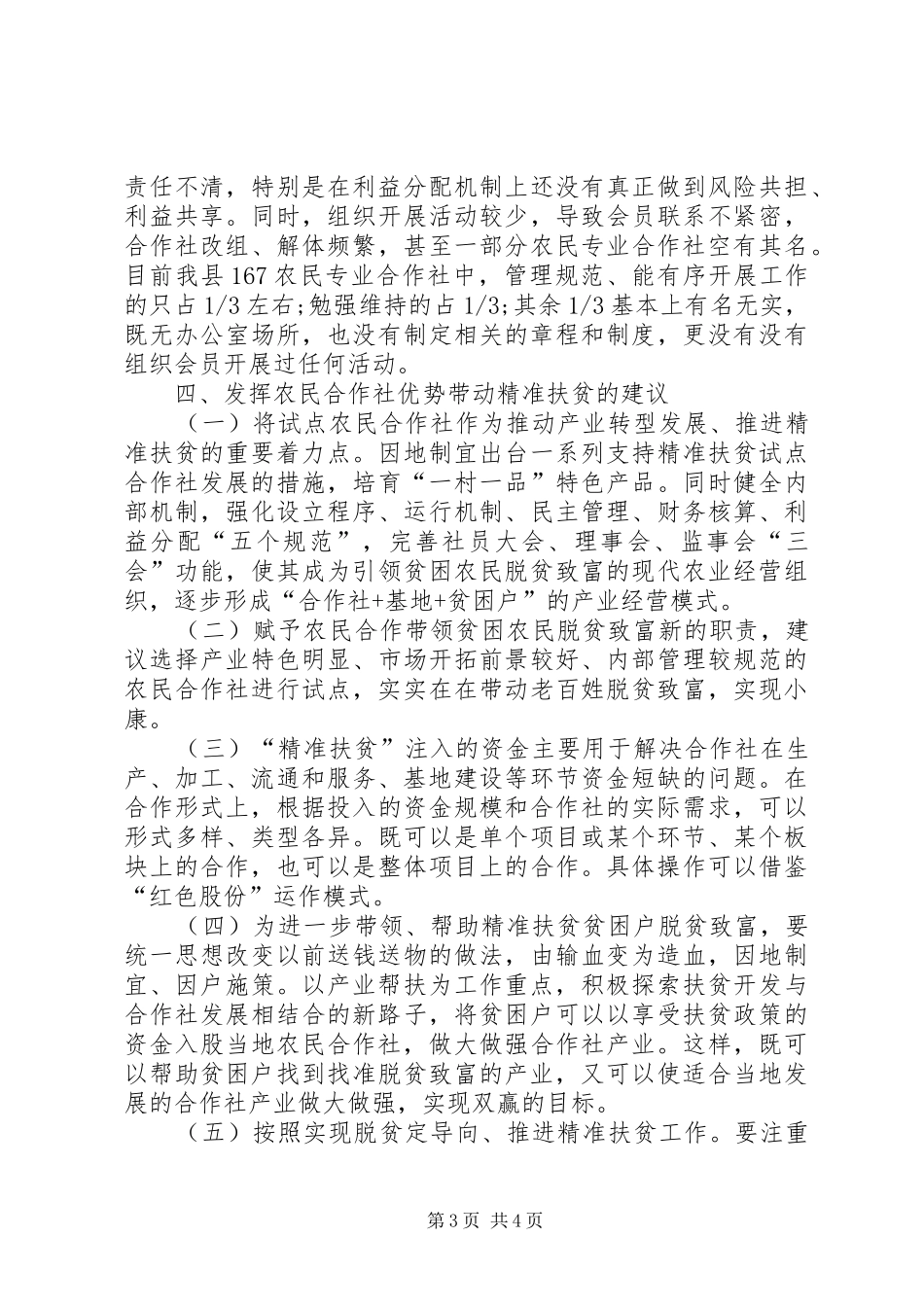 责任不清，特别是在利益分配机制上还没有真正做到风险共担、利益共享。同时，组织开展活动较少，导致会员联系不紧密，合作社改组、解体频繁，甚至一部分农民专业合作社空有其名。目前我县167农民专业合作社中，管理规范、能有序开展工作的只占1/3左右;勉强维持的占1/3;其余1/3基本上有名无实，既无办公室场所，也没有制定相关的章程和制度，更没有没有组织会员开展过任何活动。

四、发挥农民合作社优势带动精准扶贫的建议

（一）将试点农民合作社作为推动产业转型发展、推进精准扶贫的重要着力点。因地制宜出台一系列支持精准扶贫试点合作社发展的措施，培育“一村一品”特色产品。同时健全内部机制，强化设立程序、运行机制、民主管理、财务核算、利益分配“五个规范”，完善社员大会、理事会、监事会“三会”功能，使其成为引领贫困农民脱贫致富的现代农业经营组织，逐步形成“合作社+基地+贫困户”的产业经营模式。

（二）赋予农民合作带领贫困农民脱贫致富新的职责，建议选择产业特色明显、市场开拓前景较好、内部管理较规范的农民合作社进行试点，实实在在带动老百姓脱贫致富，实现小康。

（三）“精准扶贫”注入的资金主要用于解决合作社在生产、加工、流通和服务、基地建设等环节资金短缺的问题。在合作形式上，根据投入的资金规模和合作社的实际需求，可以形式多样、类型各异。既可以是单个项目或某个环节、某个板块上的合作，也可以是整体项目上的合作。具体操作可以借鉴“红色股份”运作模式。

（四）为进一步带领、帮助精准扶贫贫困户脱贫致富，要统一思想改变以前送钱送物的做法，由输血变为造血，因地制宜、因户施策。以产业帮扶为工作重点，积极探索扶贫开发与合作社发展相结合的新路子，将贫困户可以以享受扶贫政策的资金入股当地农民合作社，做大做强合作社产业。这样，既可以帮助贫困户找到找准脱贫致富的产业，又可以使适合当地发展的合作社产业做大做强，实现双赢的目标。

（五）按照实现脱贫定导向、推进精准扶贫工作。要注重

第3页 共4页